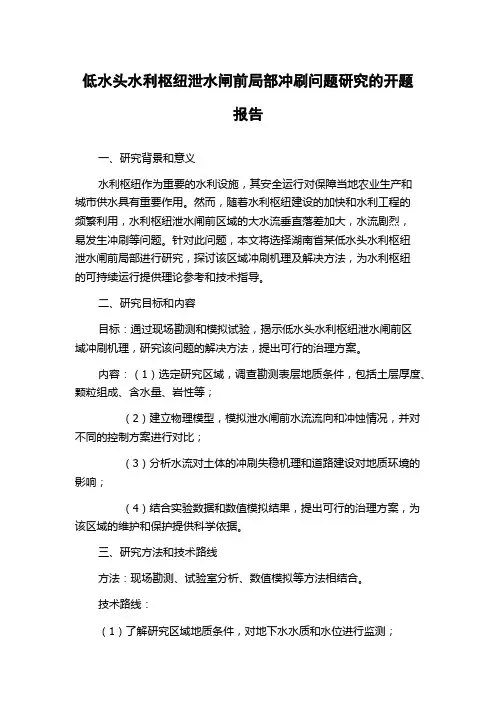 低水头水利枢纽泄水闸前局部冲刷问题研究的开题报告

一、研究背景和意义

水利枢纽作为重要的水利设施，其安全运行对保障当地农业生产和城市供水具有重要作用。然而，随着水利枢纽建设的加快和水利工程的频繁利用，水利枢纽泄水闸前区域的大水流垂直落差加大，水流剧烈，易发生冲刷等问题。针对此问题，本文将选择湖南省某低水头水利枢纽泄水闸前局部进行研究，探讨该区域冲刷机理及解决方法，为水利枢纽的可持续运行提供理论参考和技术指导。

二、研究目标和内容

目标：通过现场勘测和模拟试验，揭示低水头水利枢纽泄水闸前区域冲刷机理，研究该问题的解决方法，提出可行的治理方案。

内容：（1）选定研究区域，调查勘测表层地质条件，包括土层厚度、颗粒组成、含水量、岩性等；

（2）建立物理模型，模拟泄水闸前水流流向和冲蚀情况，并对不同的控制方案进行对比；

（3）分析水流对土体的冲刷失稳机理和道路建设对地质环境的影响；

（4）结合实验数据和数值模拟结果，提出可行的治理方案，为该区域的维护和保护提供科学依据。

三、研究方法和技术路线

方法：现场勘测、试验室分析、数值模拟等方法相结合。

技术路线：

（1）了解研究区域地质条件，对地下水水质和水位进行监测；